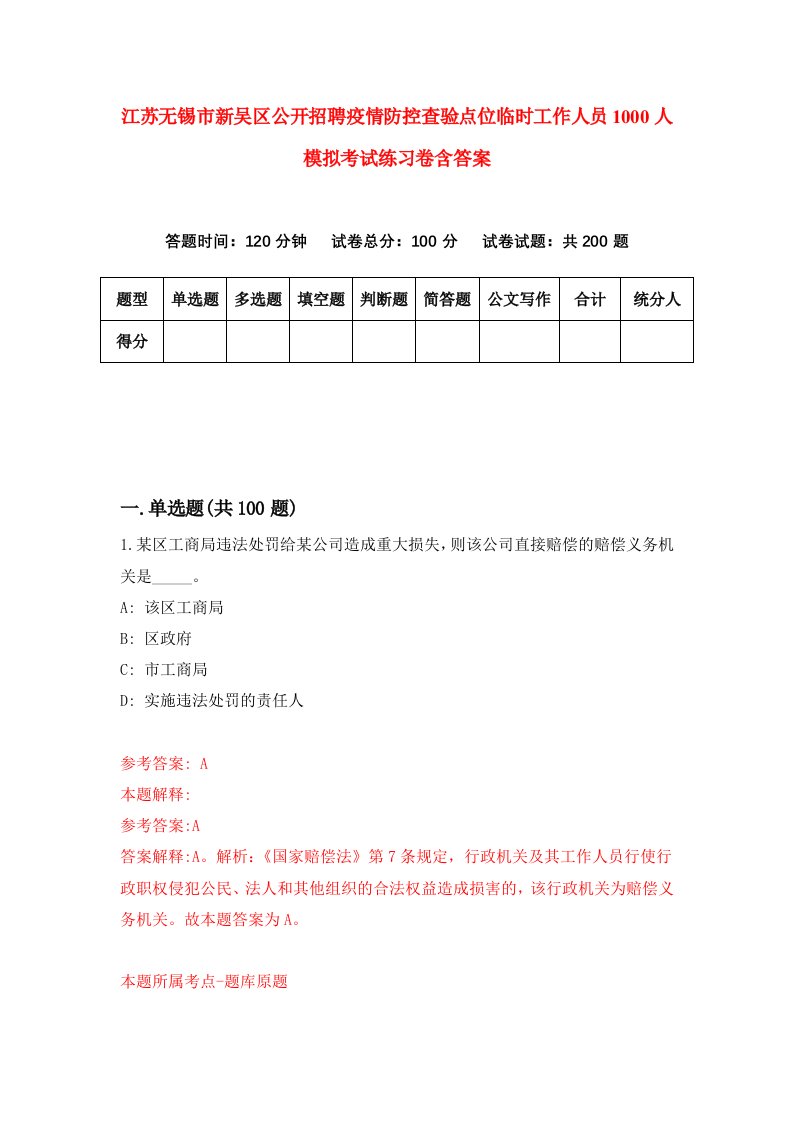 江苏无锡市新吴区公开招聘疫情防控查验点位临时工作人员1000人模拟考试练习卷含答案

答题时间：120分钟　试卷总分：100分　试卷试题：共200题

| 题型 | 单选题 | 多选题 | 填空题 | 判断题 | 简答题 | 公文写作 | 合计 | 统分人 |
|---|---|---|---|---|---|---|---|---|
| 得分 | | | | | | | | |

一.单选题(共100题)

1.某区工商局违法处罚给某公司造成重大损失，则该公司直接赔偿的赔偿义务机关是_____。

A: 该区工商局

B: 区政府

C: 市工商局

D: 实施违法处罚的责任人

参考答案: A

本题解释:

参考答案:A

答案解释:A。解析:《国家赔偿法》第7条规定，行政机关及其工作人员行使行政职权侵犯公民、法人和其他组织的合法权益造成损害的，该行政机关为赔偿义务机关。故本题答案为A。

本题所属考点-题库原题